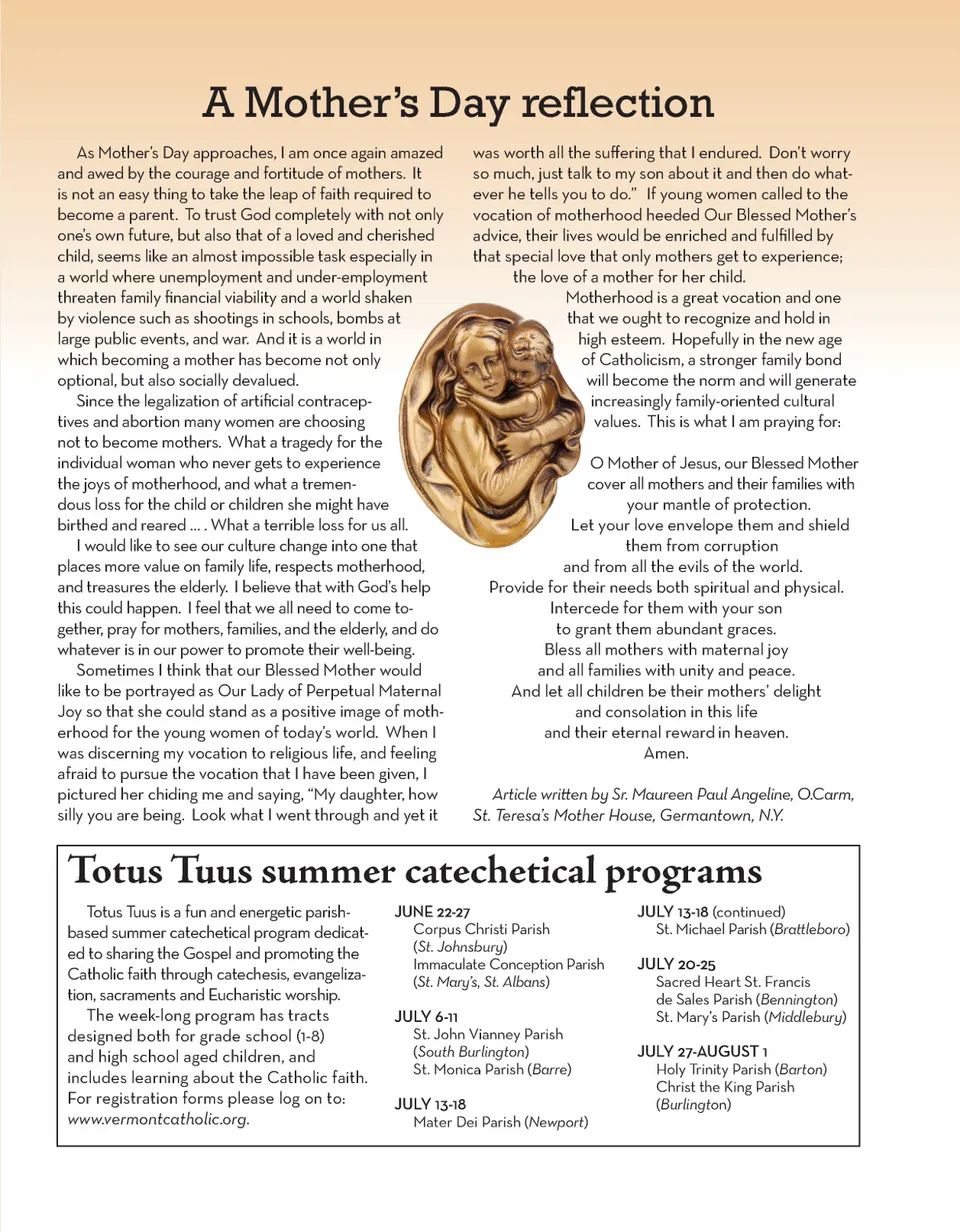 A Mother's Day reflection

As Mother's Day approaches, I am once again amazed and awed by the courage and fortitude of mothers. It is not an easy thing to take the leap of faith required to become a parent. To trust God completely with not only one's own future, but also that of a loved and cherished child, seems like an almost impossible task especially in a world where unemployment and under-employment threaten family financial viability and a world shaken by violence such as shootings in schools, bombs at large public events, and war. And it is a world in which becoming a mother has become not only optional, but also socially devalued.

Since the legalization of artificial contraceptives and abortion many women are choosing not to become mothers. What a tragedy for the individual woman who never gets to experience the joys of motherhood, and what a tremendous loss for the child or children she might have birthed and reared ... . What a terrible loss for us all.

I would like to see our culture change into one that places more value on family life, respects motherhood, and treasures the elderly. I believe that with God's help this could happen. I feel that we all need to come together, pray for mothers, families, and the elderly, and do whatever is in our power to promote their well-being.

Sometimes I think that our Blessed Mother would like to be portrayed as Our Lady of Perpetual Maternal Joy so that she could stand as a positive image of motherhood for the young women of today's world. When I was discerning my vocation to religious life, and feeling afraid to pursue the vocation that I have been given, I pictured her chiding me and saying, "My daughter, how silly you are being. Look what I went through and yet it was worth all the suffering that I endured. Don't worry so much, just talk to my son about it and then do whatever he tells you to do." If young women called to the vocation of motherhood heeded Our Blessed Mother's advice, their lives would be enriched and fulfilled by that special love that only mothers get to experience; the love of a mother for her child.

Motherhood is a great vocation and one that we ought to recognize and hold in high esteem. Hopefully in the new age of Catholicism, a stronger family bond will become the norm and will generate increasingly family-oriented cultural values. This is what I am praying for:

O Mother of Jesus, our Blessed Mother
cover all mothers and their families with
your mantle of protection.
Let your love envelope them and shield
them from corruption
and from all the evils of the world.
Provide for their needs both spiritual and physical.
Intercede for them with your son
to grant them abundant graces.
Bless all mothers with maternal joy
and all families with unity and peace.
And let all children be their mothers' delight
and consolation in this life
and their eternal reward in heaven.
Amen.

Article written by Sr. Maureen Paul Angeline, O.Carm, St. Teresa's Mother House, Germantown, N.Y.

Totus Tuus summer catechetical programs

Totus Tuus is a fun and energetic parish-based summer catechetical program dedicated to sharing the Gospel and promoting the Catholic faith through catechesis, evangelization, sacraments and Eucharistic worship.

The week-long program has tracts designed both for grade school (1-8) and high school aged children, and includes learning about the Catholic faith. For registration forms please log on to: www.vermontcatholic.org.

JUNE 22-27
Corpus Christi Parish (St. Johnsbury)
Immaculate Conception Parish (St. Mary's, St. Albans)

JULY 6-11
St. John Vianney Parish (South Burlington)
St. Monica Parish (Barre)

JULY 13-18
Mater Dei Parish (Newport)

JULY 13-18 (continued)
St. Michael Parish (Brattleboro)

JULY 20-25
Sacred Heart St. Francis de Sales Parish (Bennington)
St. Mary's Parish (Middlebury)

JULY 27-AUGUST 1
Holy Trinity Parish (Barton)
Christ the King Parish (Burlington)